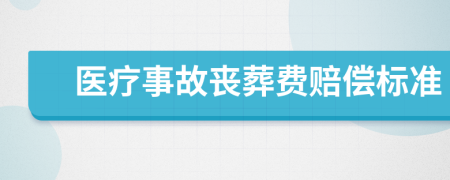 医疗事故丧葬费赔偿标准